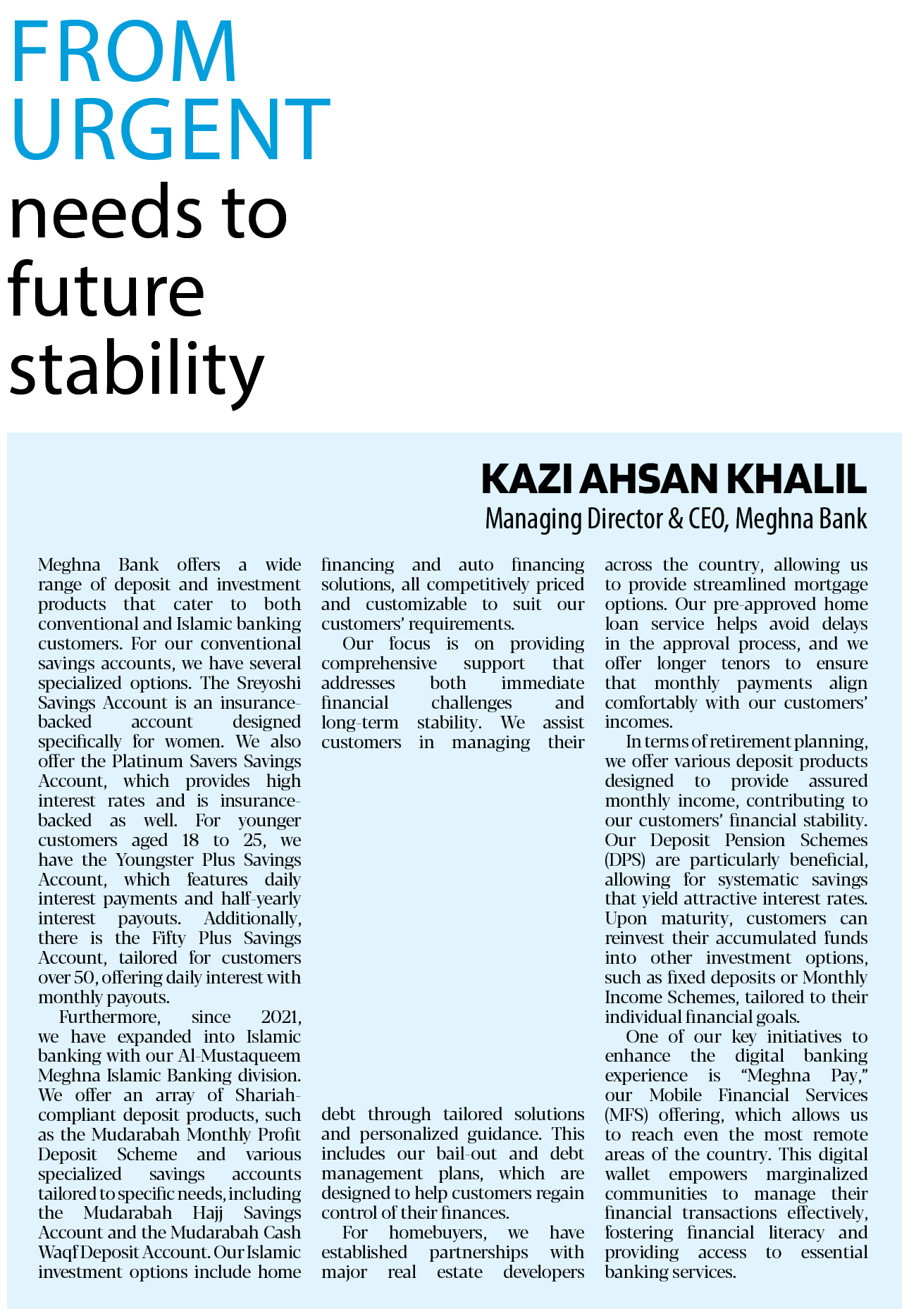 FROM URGENT needs to future stability

KAZI AHSAN KHALIL
Managing Director & CEO, Meghna Bank

Meghna Bank offers a wide range of deposit and investment products that cater to both conventional and Islamic banking customers. For our conventional savings accounts, we have several specialized options. The Sreyoshi Savings Account is an insurance-backed account designed specifically for women. We also offer the Platinum Savers Savings Account, which provides high interest rates and is insurance-backed as well. For younger customers aged 18 to 25, we have the Youngster Plus Savings Account, which features daily interest payments and half-yearly interest payouts. Additionally, there is the Fifty Plus Savings Account, tailored for customers over 50, offering daily interest with monthly payouts.

Furthermore, since 2021, we have expanded into Islamic banking with our Al-Mustaqueem Meghna Islamic Banking division. We offer an array of Shariah-compliant deposit products, such as the Mudarabah Monthly Profit Deposit Scheme and various specialized savings accounts tailored to specific needs, including the Mudarabah Hajj Savings Account and the Mudarabah Cash Waqf Deposit Account. Our Islamic investment options include home financing and auto financing solutions, all competitively priced and customizable to suit our customers' requirements.

Our focus is on providing comprehensive support that addresses both immediate financial challenges and long-term stability. We assist customers in managing their debt through tailored solutions and personalized guidance. This includes our bail-out and debt management plans, which are designed to help customers regain control of their finances.

For homebuyers, we have established partnerships with major real estate developers across the country, allowing us to provide streamlined mortgage options. Our pre-approved home loan service helps avoid delays in the approval process, and we offer longer tenors to ensure that monthly payments align comfortably with our customers' incomes.

In terms of retirement planning, we offer various deposit products designed to provide assured monthly income, contributing to our customers' financial stability. Our Deposit Pension Schemes (DPS) are particularly beneficial, allowing for systematic savings that yield attractive interest rates. Upon maturity, customers can reinvest their accumulated funds into other investment options, such as fixed deposits or Monthly Income Schemes, tailored to their individual financial goals.

One of our key initiatives to enhance the digital banking experience is "Meghna Pay," our Mobile Financial Services (MFS) offering, which allows us to reach even the most remote areas of the country. This digital wallet empowers marginalized communities to manage their financial transactions effectively, fostering financial literacy and providing access to essential banking services.